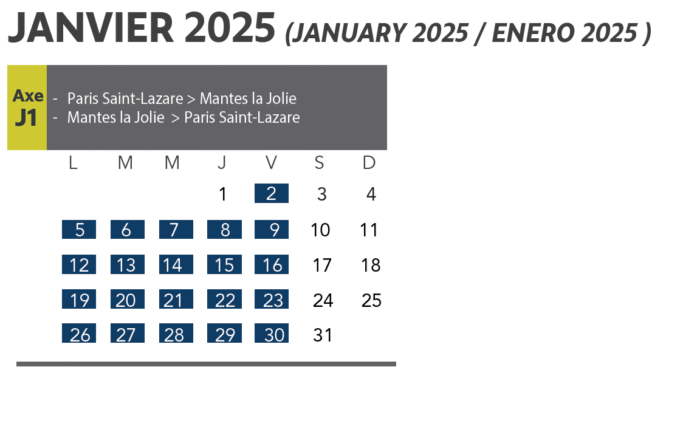 JANVIER 2025 (JANUARY 2025 / ENERO 2025 )

Axe
J1

- Paris Saint-Lazare > Mantes la Jolie
- Mantes la Jolie > Paris Saint-Lazare

| L | M | M | J | V | S | D |
|---|---|---|---|---|---|---|
|  |  |  | 1 | 2 | 3 | 4 |
| 5 | 6 | 7 | 8 | 9 | 10 | 11 |
| 12 | 13 | 14 | 15 | 16 | 17 | 18 |
| 19 | 20 | 21 | 22 | 23 | 24 | 25 |
| 26 | 27 | 28 | 29 | 30 | 31 |  |